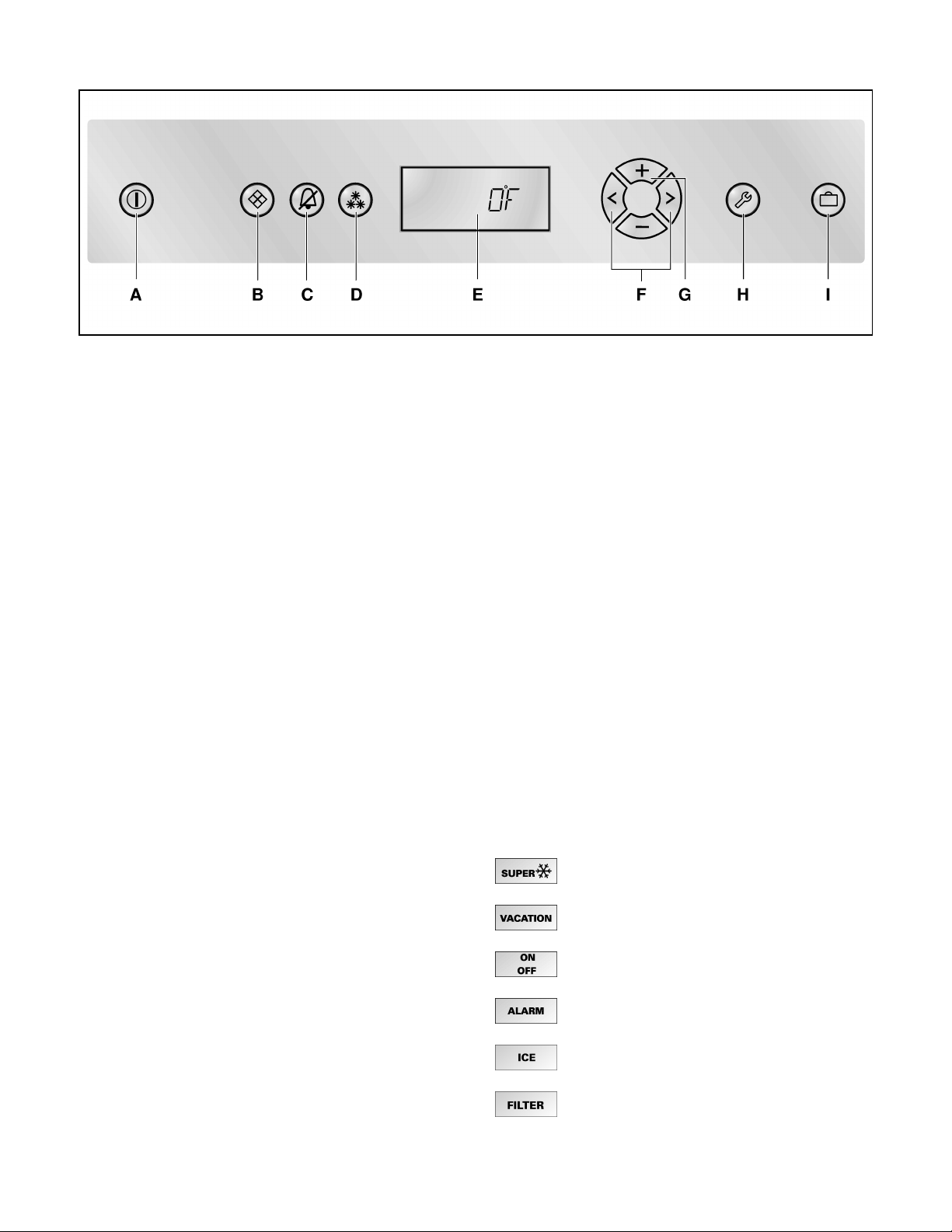 0°F

+

<

>

−

A B C D E F G H I

SUPER

VACATION

ON
OFF

ALARM

ICE

FILTER